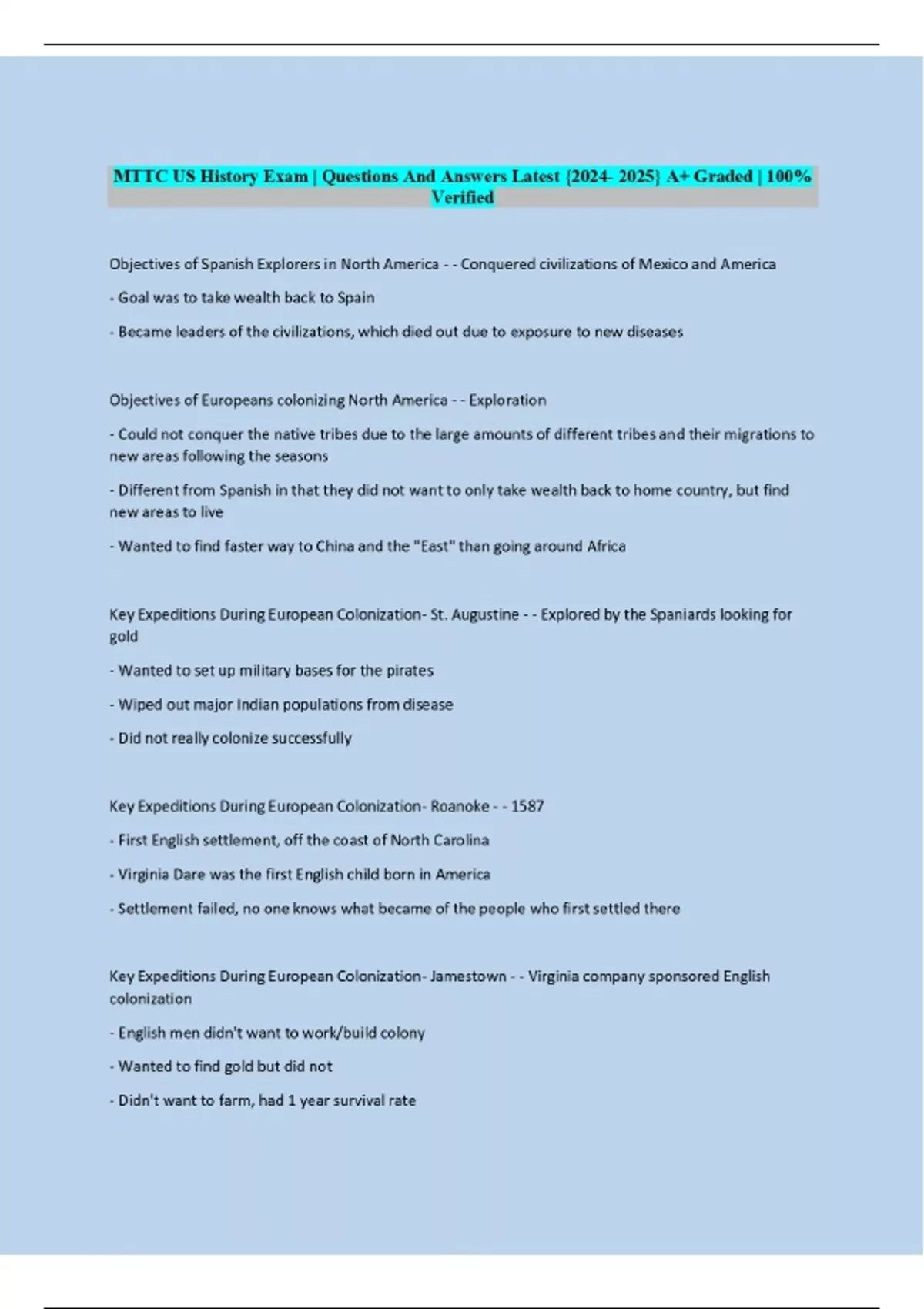 MTTC US History Exam | Questions And Answers Latest {2024- 2025} A+ Graded | 100% Verified

Objectives of Spanish Explorers in North America - - Conquered civilizations of Mexico and America

- Goal was to take wealth back to Spain

- Became leaders of the civilizations, which died out due to exposure to new diseases

Objectives of Europeans colonizing North America - - Exploration

- Could not conquer the native tribes due to the large amounts of different tribes and their migrations to new areas following the seasons

- Different from Spanish in that they did not want to only take wealth back to home country, but find new areas to live

- Wanted to find faster way to China and the "East" than going around Africa

Key Expeditions During European Colonization- St. Augustine - - Explored by the Spaniards looking for gold

- Wanted to set up military bases for the pirates

- Wiped out major Indian populations from disease

- Did not really colonize successfully

Key Expeditions During European Colonization- Roanoke - - 1587

- First English settlement, off the coast of North Carolina

- Virginia Dare was the first English child born in America

- Settlement failed, no one knows what became of the people who first settled there

Key Expeditions During European Colonization- Jamestown - - Virginia company sponsored English colonization

- English men didn't want to work/build colony

- Wanted to find gold but did not

- Didn't want to farm, had 1 year survival rate